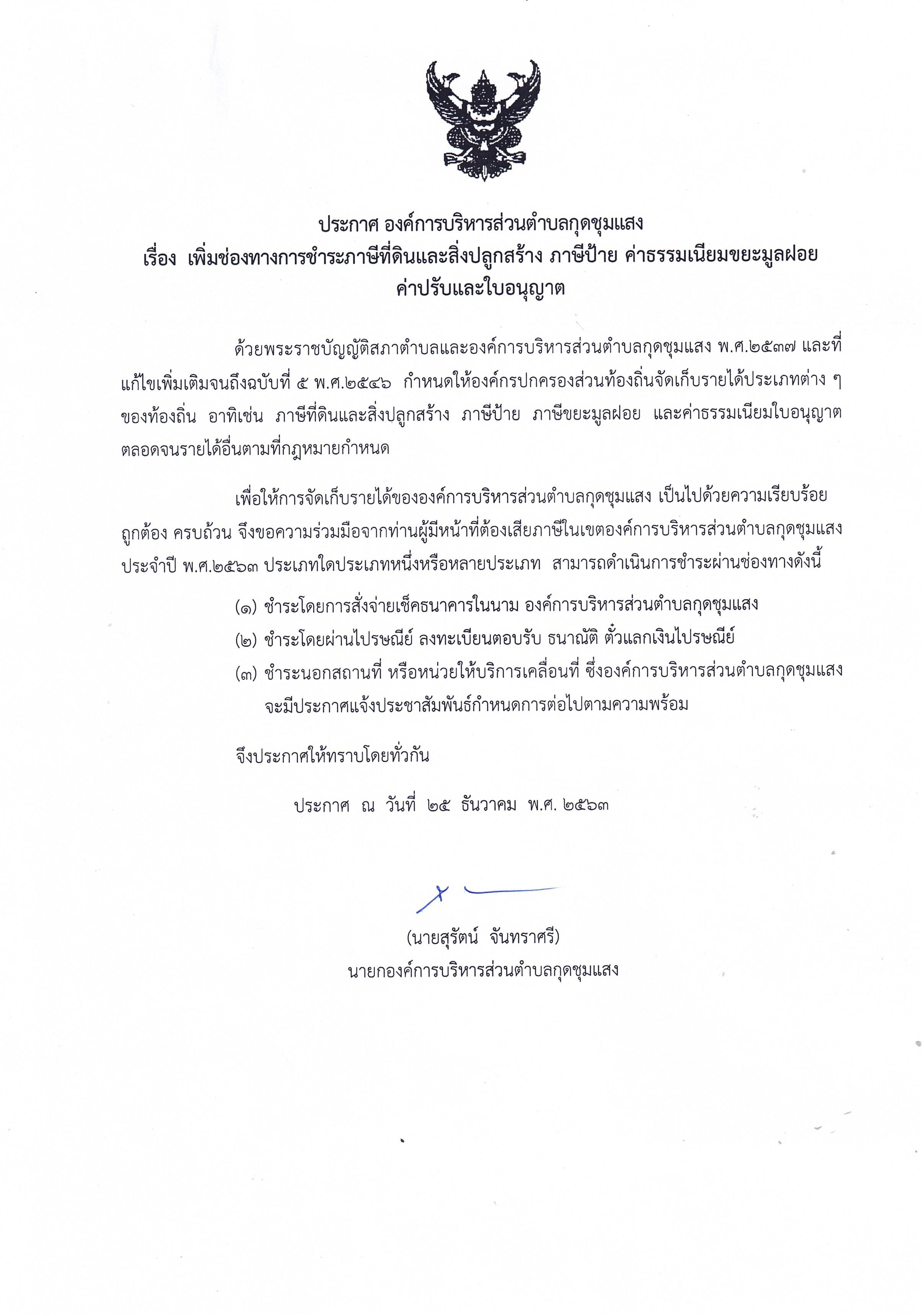 ประกาศ องค์การบริหารส่วนตำบลกุดชุมแสง
เรื่อง เพิ่มช่องทางการชำระภาษีที่ดินและสิ่งปลูกสร้าง ภาษีป้าย ค่าธรรมเนียมขยะมูลฝอย ค่าปรับและใบอนุญาต

ด้วยพระราชบัญญัติสภาตำบลและองค์การบริหารส่วนตำบลกุดชุมแสง พ.ศ.๒๕๓๗ และที่แก้ไขเพิ่มเติมจนถึงฉบับที่ ๕ พ.ศ.๒๕๔๖ กำหนดให้องค์กรปกครองส่วนท้องถิ่นจัดเก็บรายได้ประเภทต่าง ๆ ของท้องถิ่น อาทิเช่น ภาษีที่ดินและสิ่งปลูกสร้าง ภาษีป้าย ภาษีขยะมูลฝอย และค่าธรรมเนียมใบอนุญาต ตลอดจนรายได้อื่นตามที่กฎหมายกำหนด

เพื่อให้การจัดเก็บรายได้ขององค์การบริหารส่วนตำบลกุดชุมแสง เป็นไปด้วยความเรียบร้อย ถูกต้อง ครบถ้วน จึงขอความร่วมมือจากท่านผู้มีหน้าที่ต้องเสียภาษีในเขตองค์การบริหารส่วนตำบลกุดชุมแสง ประจำปี พ.ศ.๒๕๖๓ ประเภทใดประเภทหนึ่งหรือหลายประเภท สามารถดำเนินการชำระผ่านช่องทางดังนี้

(๑) ชำระโดยการสั่งจ่ายเช็คธนาคารในนาม องค์การบริหารส่วนตำบลกุดชุมแสง
(๒) ชำระโดยผ่านไปรษณีย์ ลงทะเบียนตอบรับ ธนาณัติ ตั๋วแลกเงินไปรษณีย์
(๓) ชำระนอกสถานที่ หรือหน่วยให้บริการเคลื่อนที่ ซึ่งองค์การบริหารส่วนตำบลกุดชุมแสง จะมีประกาศแจ้งประชาสัมพันธ์กำหนดการต่อไปตามความพร้อม

จึงประกาศให้ทราบโดยทั่วกัน

ประกาศ ณ วันที่ ๒๕ ธันวาคม พ.ศ. ๒๕๖๓

(นายสุรัตน์ จันทราศรี)
นายกองค์การบริหารส่วนตำบลกุดชุมแสง